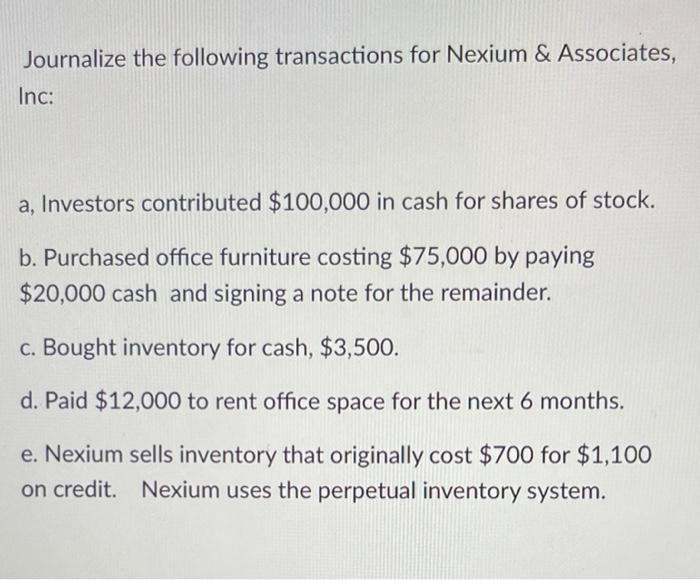 Journalize the following transactions for Nexium & Associates, Inc:

a, Investors contributed $100,000 in cash for shares of stock.

b. Purchased office furniture costing $75,000 by paying $20,000 cash and signing a note for the remainder.

c. Bought inventory for cash, $3,500.

d. Paid $12,000 to rent office space for the next 6 months.

e. Nexium sells inventory that originally cost $700 for $1,100 on credit. Nexium uses the perpetual inventory system.